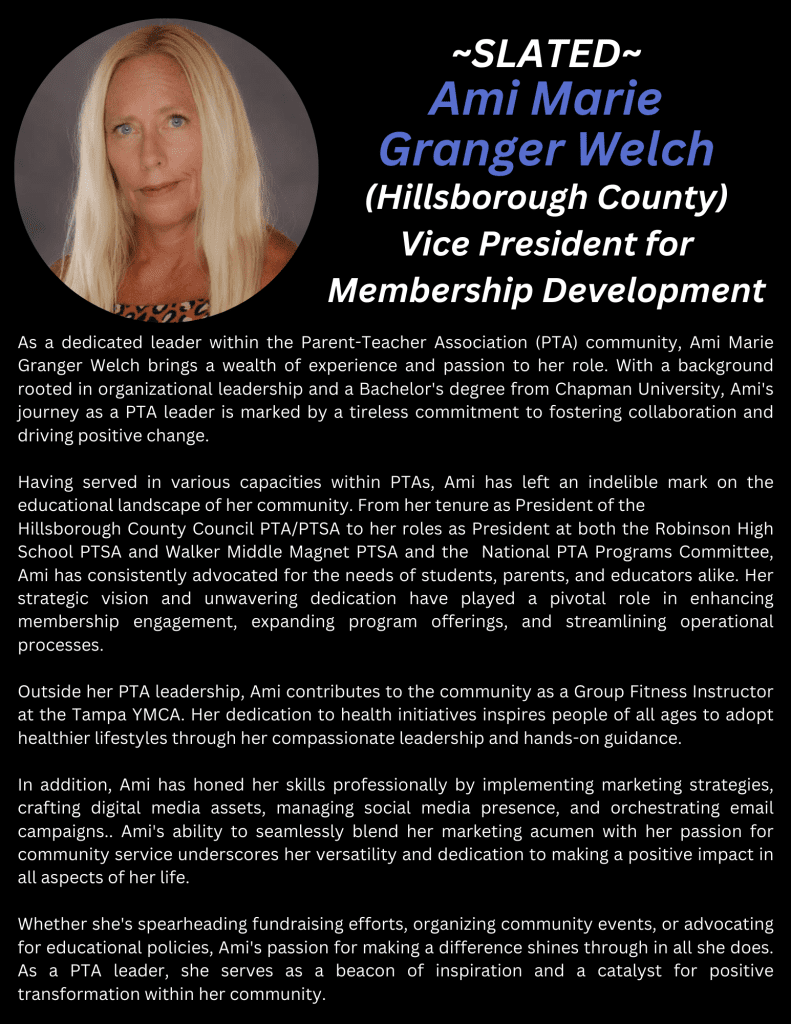 ~SLATED~
Ami Marie Granger Welch
(Hillsborough County)
Vice President for Membership Development

As a dedicated leader within the Parent-Teacher Association (PTA) community, Ami Marie Granger Welch brings a wealth of experience and passion to her role. With a background rooted in organizational leadership and a Bachelor's degree from Chapman University, Ami's journey as a PTA leader is marked by a tireless commitment to fostering collaboration and driving positive change.

Having served in various capacities within PTAs, Ami has left an indelible mark on the educational landscape of her community. From her tenure as President of the Hillsborough County Council PTA/PTSA to her roles as President at both the Robinson High School PTSA and Walker Middle Magnet PTSA and the National PTA Programs Committee, Ami has consistently advocated for the needs of students, parents, and educators alike. Her strategic vision and unwavering dedication have played a pivotal role in enhancing membership engagement, expanding program offerings, and streamlining operational processes.

Outside her PTA leadership, Ami contributes to the community as a Group Fitness Instructor at the Tampa YMCA. Her dedication to health initiatives inspires people of all ages to adopt healthier lifestyles through her compassionate leadership and hands-on guidance.

In addition, Ami has honed her skills professionally by implementing marketing strategies, crafting digital media assets, managing social media presence, and orchestrating email campaigns.. Ami's ability to seamlessly blend her marketing acumen with her passion for community service underscores her versatility and dedication to making a positive impact in all aspects of her life.

Whether she's spearheading fundraising efforts, organizing community events, or advocating for educational policies, Ami's passion for making a difference shines through in all she does. As a PTA leader, she serves as a beacon of inspiration and a catalyst for positive transformation within her community.